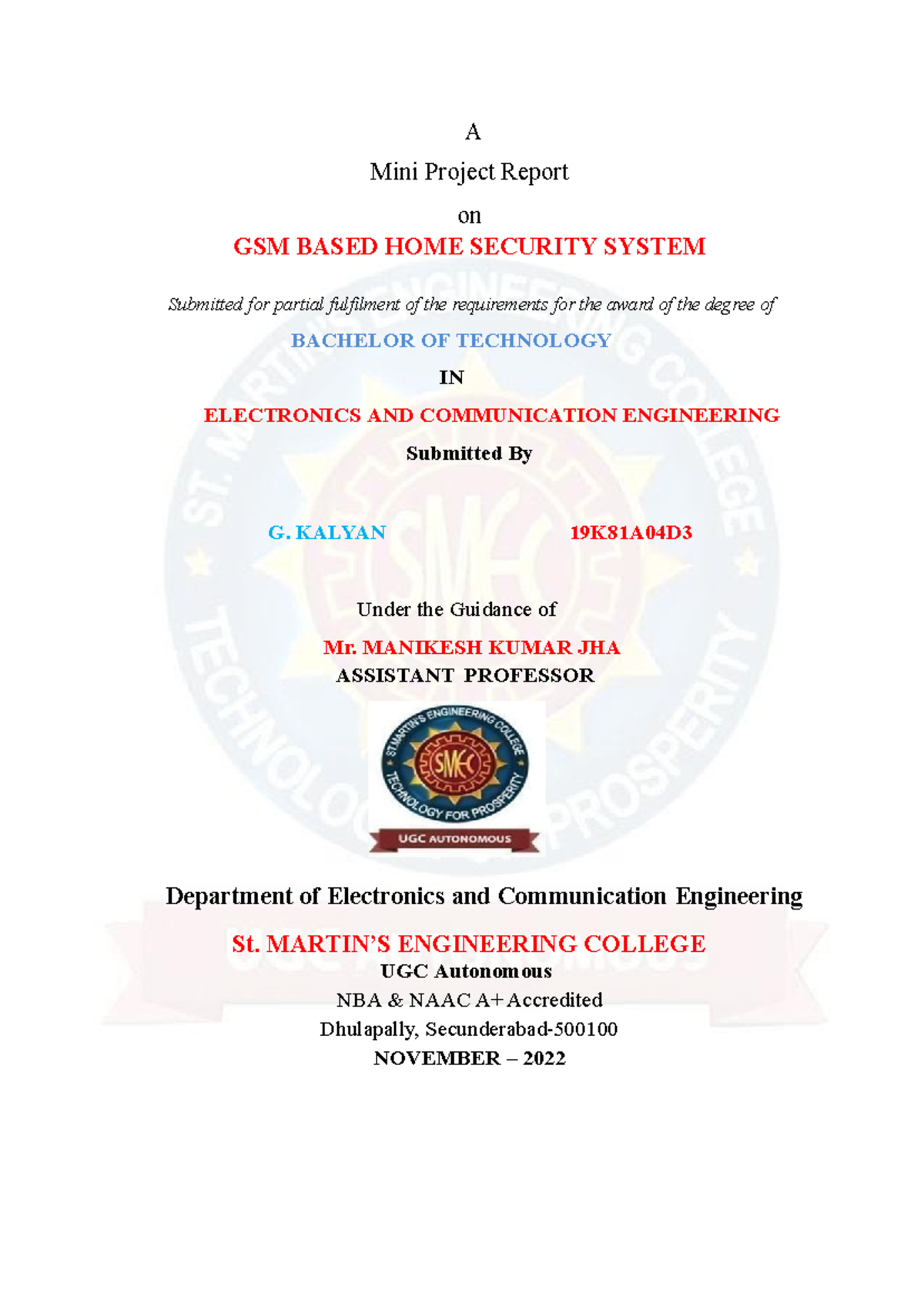 A

Mini Project Report

on

GSM BASED HOME SECURITY SYSTEM

Submitted for partial fulfilment of the requirements for the award of the degree of

BACHELOR OF TECHNOLOGY

IN

ELECTRONICS AND COMMUNICATION ENGINEERING

Submitted By

G. KALYAN 19K81A04D3

Under the Guidance of

Mr. MANIKESH KUMAR JHA
ASSISTANT PROFESSOR

ST. MARTIN'S ENGINEERING COLLEGE
SMEC
TECHNOLOGY FOR PROSPERITY
UGC AUTONOMOUS

Department of Electronics and Communication Engineering

St. MARTIN'S ENGINEERING COLLEGE
UGC Autonomous
NBA & NAAC A+ Accredited
Dhulapally, Secunderabad-500100
NOVEMBER – 2022